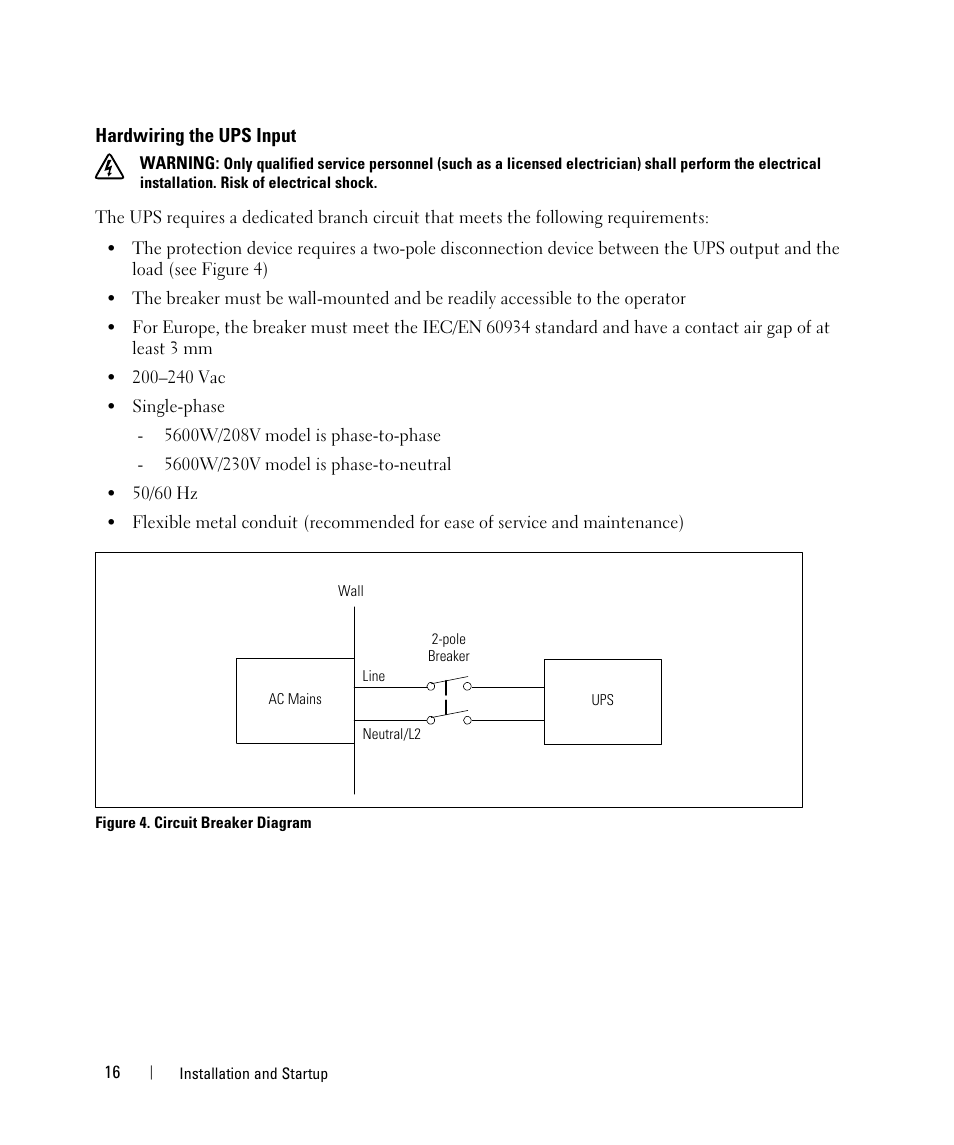 Hardwiring the UPS Input

WARNING: Only qualified service personnel (such as a licensed electrician) shall perform the electrical installation. Risk of electrical shock.

The UPS requires a dedicated branch circuit that meets the following requirements:

• The protection device requires a two-pole disconnection device between the UPS output and the load (see Figure 4)

• The breaker must be wall-mounted and be readily accessible to the operator

• For Europe, the breaker must meet the IEC/EN 60934 standard and have a contact air gap of at least 3 mm

• 200–240 Vac

• Single-phase

- 5600W/208V model is phase-to-phase

- 5600W/230V model is phase-to-neutral

• 50/60 Hz

• Flexible metal conduit (recommended for ease of service and maintenance)

Wall

2-pole Breaker

AC Mains

Line

Neutral/L2

UPS

Figure 4. Circuit Breaker Diagram

16 | Installation and Startup